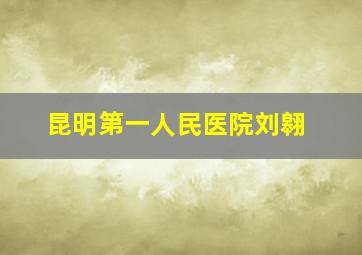 昆明第一人民医院刘翱